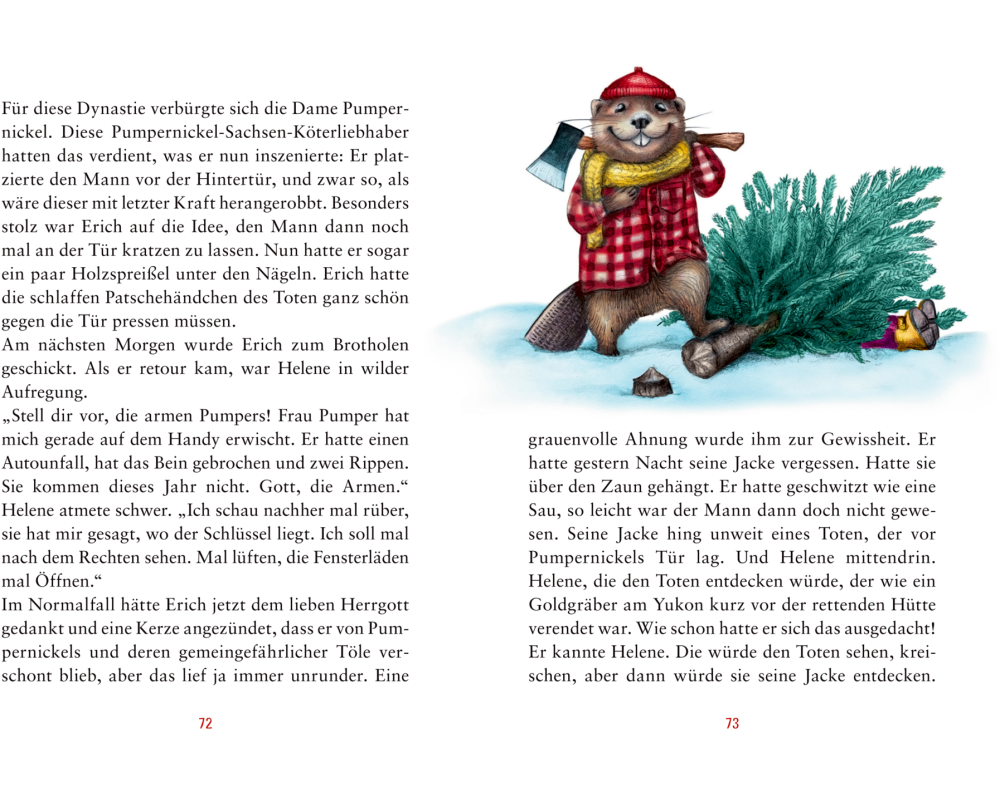 Für diese Dynastie verbürgte sich die Dame Pumpernickel. Diese Pumpernickel-Sachsen-Köterliebhaber hatten das verdient, was er nun inszenierte: Er platzierte den Mann vor der Hintertür, und zwar so, als wäre dieser mit letzter Kraft herangerobbt. Besonders stolz war Erich auf die Idee, den Mann dann noch mal an der Tür kratzen zu lassen. Nun hatte er sogar ein paar Holzspreißel unter den Nägeln. Erich hatte die schlaffen Patschehändchen des Toten ganz schön gegen die Tür pressen müssen.
Am nächsten Morgen wurde Erich zum Brotholen geschickt. Als er retour kam, war Helene in wilder Aufregung.
„Stell dir vor, die armen Pumpers! Frau Pumper hat mich gerade auf dem Handy erwischt. Er hatte einen Autounfall, hat das Bein gebrochen und zwei Rippen. Sie kommen dieses Jahr nicht. Gott, die Armen.“ Helene atmete schwer. „Ich schau nachher mal rüber, sie hat mir gesagt, wo der Schlüssel liegt. Ich soll mal nach dem Rechten sehen. Mal lüften, die Fensterläden mal Öffnen.“
Im Normalfall hätte Erich jetzt dem lieben Herrgott gedankt und eine Kerze angezündet, dass er von Pumpernickels und deren gemeingefährlicher Töle verschont blieb, aber das lief ja immer unrunder. Eine

72

grauenvolle Ahnung wurde ihm zur Gewissheit. Er hatte gestern Nacht seine Jacke vergessen. Hatte sie über den Zaun gehängt. Er hatte geschwitzt wie eine Sau, so leicht war der Mann dann doch nicht gewesen. Seine Jacke hing unweit eines Toten, der vor Pumpernickels Tür lag. Und Helene mittendrin. Helene, die den Toten entdecken würde, der wie ein Goldgräber am Yukon kurz vor der rettenden Hütte verendet war. Wie schon hatte er sich das ausgedacht! Er kannte Helene. Die würde den Toten sehen, kreischen, aber dann würde sie seine Jacke entdecken.

73